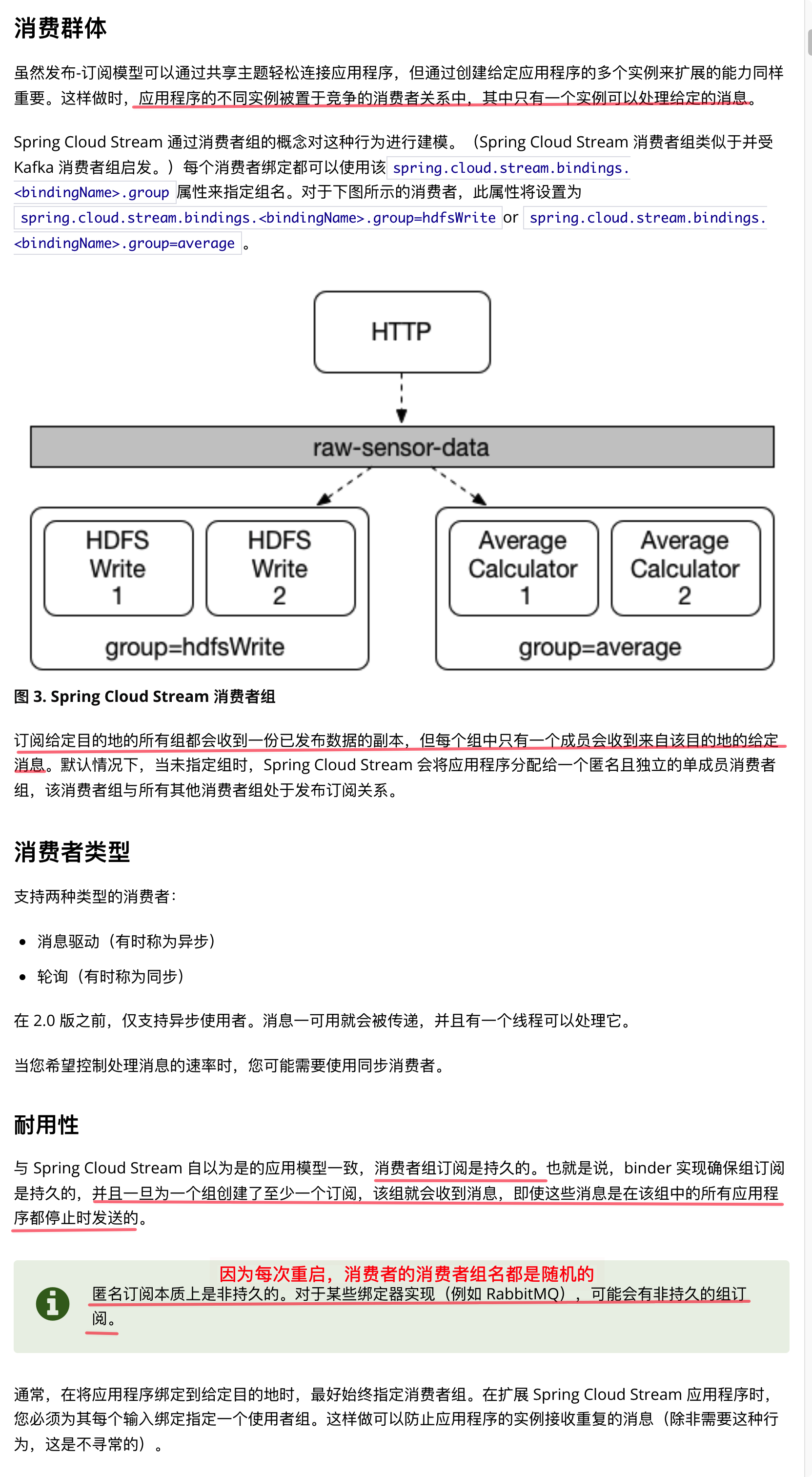 消费群体

虽然发布-订阅模型可以通过共享主题轻松连接应用程序，但通过创建给定应用程序的多个实例来扩展的能力同样重要。这样做时，应用程序的不同实例被置于竞争的消费者关系中，其中只有一个实例可以处理给定的消息。

Spring Cloud Stream 通过消费者组的概念对这种行为进行建模。（Spring Cloud Stream 消费者组类似于并受 Kafka 消费者组启发。）每个消费者绑定都可以使用该 spring.cloud.stream.bindings.<bindingName>.group 属性来指定组名。对于下图所示的消费者，此属性将设置为 spring.cloud.stream.bindings.<bindingName>.group=hdfsWrite or spring.cloud.stream.bindings.<bindingName>.group=average 。

HTTP

raw-sensor-data

HDFS Write 1

HDFS Write 2

group=hdfsWrite

Average Calculator 1

Average Calculator 2

group=average

图 3. Spring Cloud Stream 消费者组

订阅给定目的地的所有组都会收到一份已发布数据的副本，但每个组中只有一个成员会收到来自该目的地的给定消息。默认情况下，当未指定组时，Spring Cloud Stream 会将应用程序分配给一个匿名且独立的单成员消费者组，该消费者组与所有其他消费者组处于发布订阅关系。

消费者类型

支持两种类型的消费者：

• 消息驱动（有时称为异步）
• 轮询（有时称为同步）

在 2.0 版之前，仅支持异步使用者。消息一可用就会被传递，并且有一个线程可以处理它。

当您希望控制处理消息的速率时，您可能需要使用同步消费者。

耐用性

与 Spring Cloud Stream 自以为是的应用模型一致，消费者组订阅是持久的。也就是说，binder 实现确保组订阅是持久的，并且一旦为一个组创建了至少一个订阅，该组就会收到消息，即使这些消息是在该组中的所有应用程序都停止时发送的。

因为每次重启，消费者的消费者组名都是随机的

匿名订阅本质上是非持久的。对于某些绑定器实现（例如 RabbitMQ），可能会有非持久的组订阅。

通常，在将应用程序绑定到给定目的地时，最好始终指定消费者组。在扩展 Spring Cloud Stream 应用程序时，您必须为其每个输入绑定指定一个使用者组。这样做可以防止应用程序的实例接收重复的消息（除非需要这种行为，这是不寻常的）。